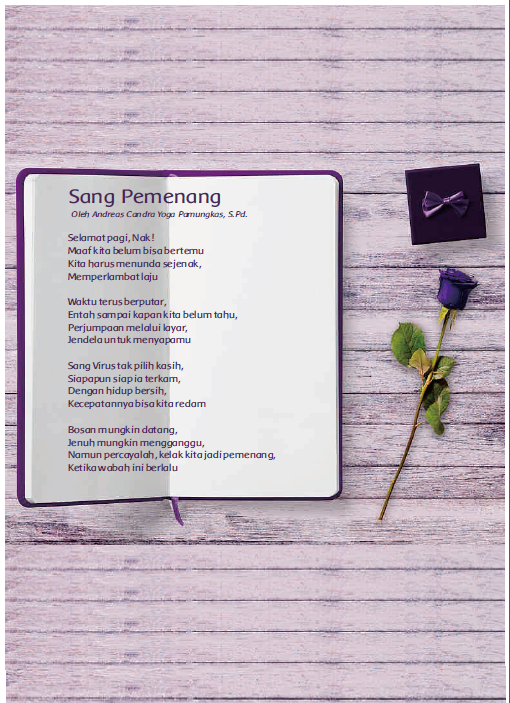 Sang Pemenang

Oleh Andreas Candra Yoga Pamungkas, S.Pd.

Selamat pagi, Nak!
Maaf kita belum bisa bertemu
Kita harus menunda sejenak,
Memperlambat laju

Waktu terus berputar,
Entah sampai kapan kita belum tahu,
Perjumpaan melalui layar,
Jendela untuk menyapamu

Sang Virus tak pilih kasih,
Siapapun siap ia terkam,
Dengan hidup bersih,
Kecepatannya bisa kita redam

Bosan mungkin datang,
Jenuh mungkin mengganggu,
Namun percayalah, kelak kita jadi pemenang,
Ketika wabah ini berlalu